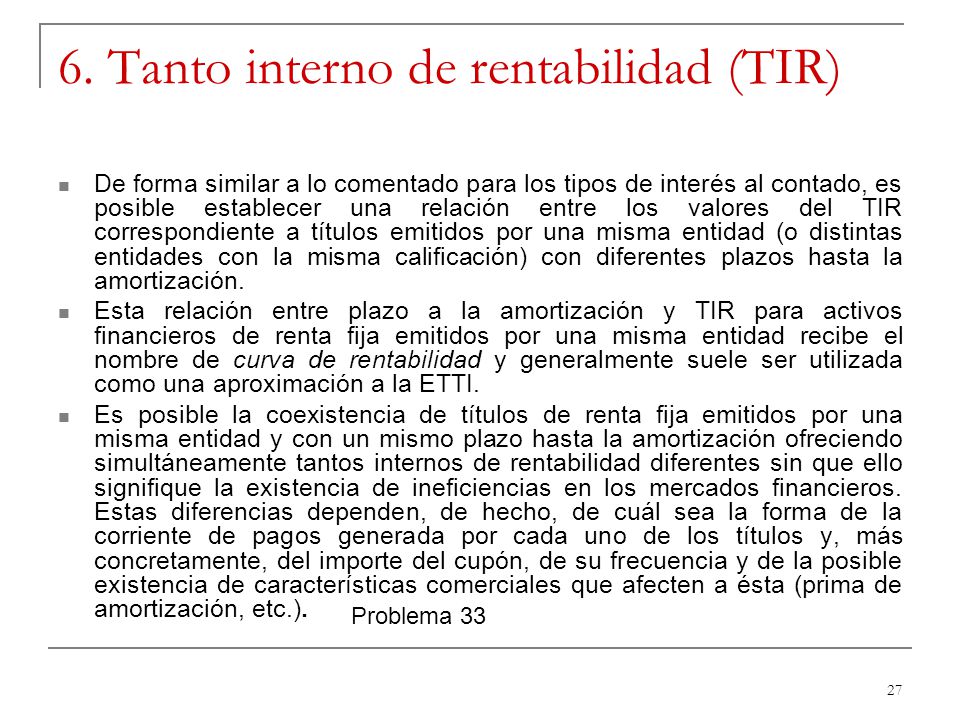 6. Tanto interno de rentabilidad (TIR)

De forma similar a lo comentado para los tipos de interés al contado, es posible establecer una relación entre los valores del TIR correspondiente a títulos emitidos por una misma entidad (o distintas entidades con la misma calificación) con diferentes plazos hasta la amortización.

Esta relación entre plazo a la amortización y TIR para activos financieros de renta fija emitidos por una misma entidad recibe el nombre de curva de rentabilidad y generalmente suele ser utilizada como una aproximación a la ETTI.

Es posible la coexistencia de títulos de renta fija emitidos por una misma entidad y con un mismo plazo hasta la amortización ofreciendo simultáneamente tantos internos de rentabilidad diferentes sin que ello signifique la existencia de ineficiencias en los mercados financieros. Estas diferencias dependen, de hecho, de cuál sea la forma de la corriente de pagos generada por cada uno de los títulos y, más concretamente, del importe del cupón, de su frecuencia y de la posible existencia de características comerciales que afecten a ésta (prima de amortización, etc.). Problema 33

27